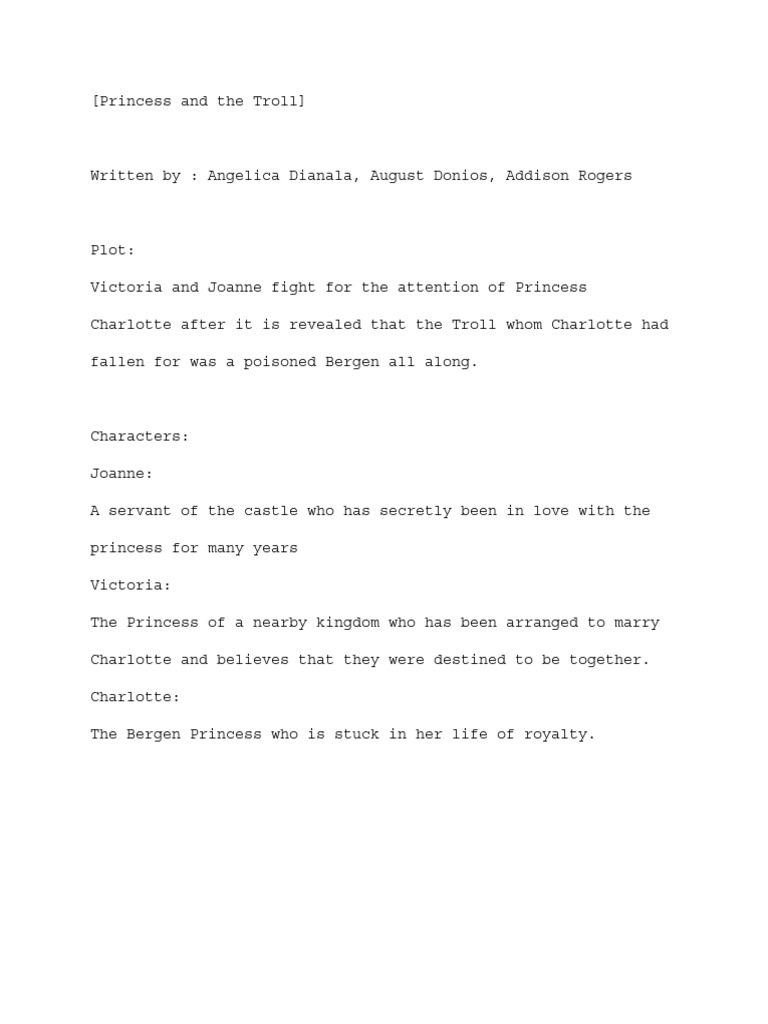 [Princess and the Troll]

Written by : Angelica Dianala, August Donios, Addison Rogers

Plot:

Victoria and Joanne fight for the attention of Princess Charlotte after it is revealed that the Troll whom Charlotte had fallen for was a poisoned Bergen all along.

Characters:

Joanne:

A servant of the castle who has secretly been in love with the princess for many years

Victoria:

The Princess of a nearby kingdom who has been arranged to marry Charlotte and believes that they were destined to be together.

Charlotte:

The Bergen Princess who is stuck in her life of royalty.